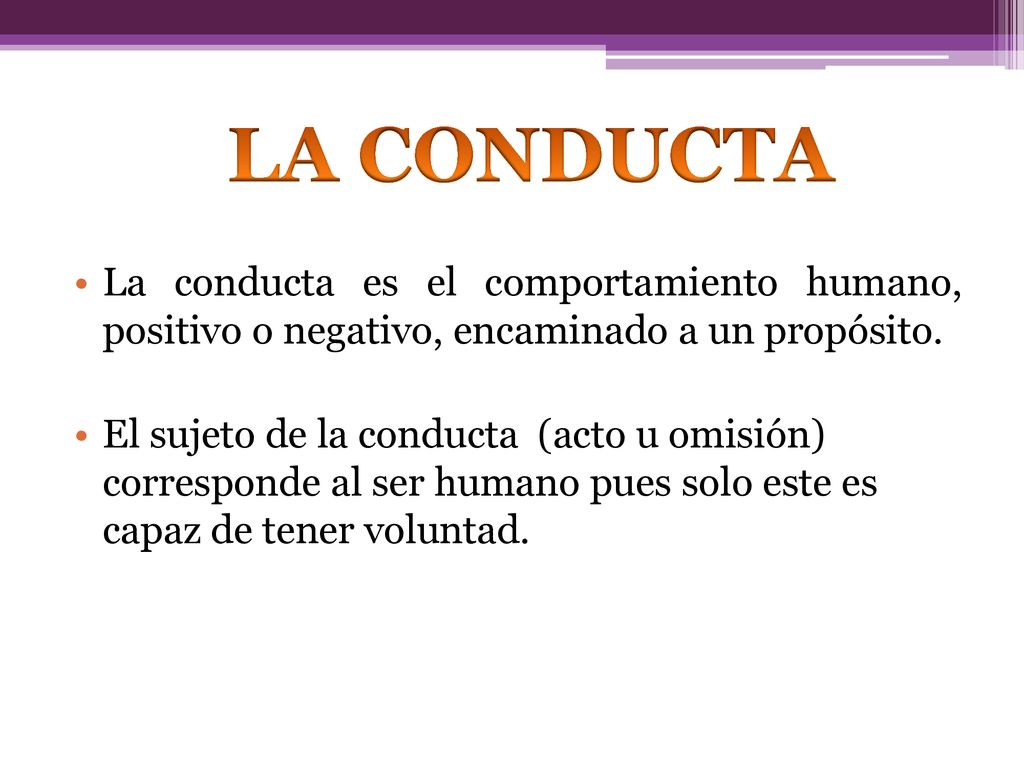 LA CONDUCTA

• La conducta es el comportamiento humano, positivo o negativo, encaminado a un propósito.

• El sujeto de la conducta (acto u omisión) corresponde al ser humano pues solo este es capaz de tener voluntad.